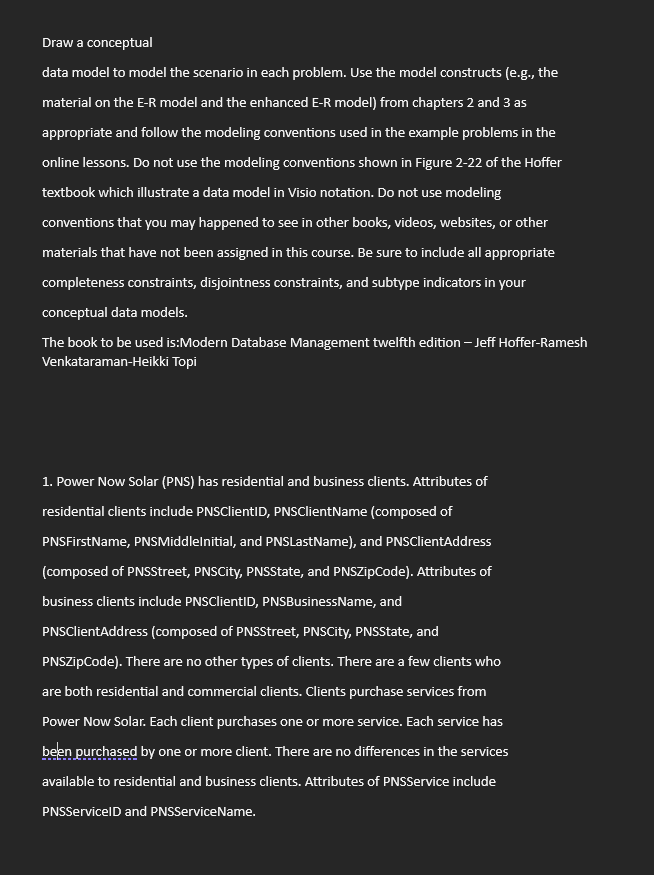 Draw a conceptual

data model to model the scenario in each problem. Use the model constructs (e.g., the material on the E-R model and the enhanced E-R model) from chapters 2 and 3 as appropriate and follow the modeling conventions used in the example problems in the online lessons. Do not use the modeling conventions shown in Figure 2-22 of the Hoffer textbook which illustrate a data model in Visio notation. Do not use modeling conventions that you may happened to see in other books, videos, websites, or other materials that have not been assigned in this course. Be sure to include all appropriate completeness constraints, disjointness constraints, and subtype indicators in your conceptual data models.

The book to be used is:Modern Database Management twelfth edition – Jeff Hoffer-Ramesh Venkataraman-Heikki Topi

1. Power Now Solar (PNS) has residential and business clients. Attributes of residential clients include PNSClientID, PNSClientName (composed of PNSFirstName, PNSMiddleInitial, and PNSLastName), and PNSClientAddress (composed of PNSStreet, PNSCity, PNSState, and PNSZipCode). Attributes of business clients include PNSClientID, PNSBusinessName, and PNSClientAddress (composed of PNSStreet, PNSCity, PNSState, and PNSZipCode). There are no other types of clients. There are a few clients who are both residential and commercial clients. Clients purchase services from Power Now Solar. Each client purchases one or more service. Each service has been purchased by one or more client. There are no differences in the services available to residential and business clients. Attributes of PNSService include PNSServiceID and PNSServiceName.